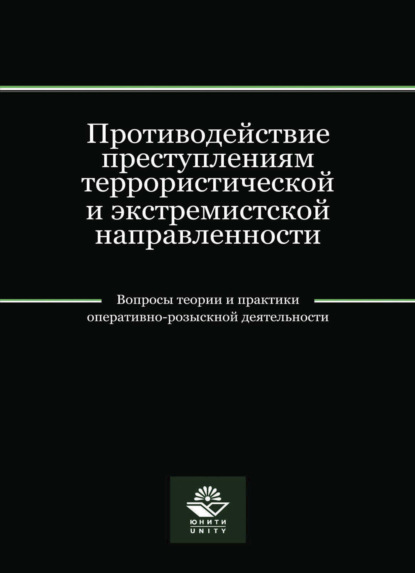 Противодействие преступлениям террористической и экстремистской направленности

Вопросы теории и практики оперативно-розыскной деятельности

ЮНИТИ
UNITY